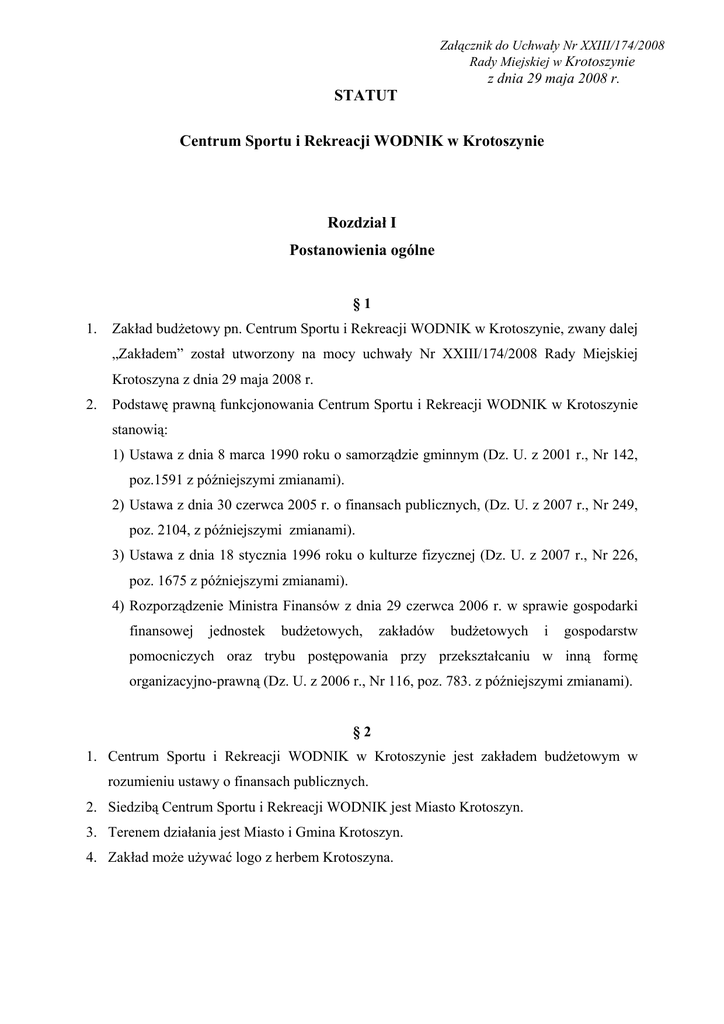 Załącznik do Uchwały Nr XXIII/174/2008
Rady Miejskiej w Krotoszynie
z dnia 29 maja 2008 r.

STATUT

Centrum Sportu i Rekreacji WODNIK w Krotoszynie

Rozdział I
Postanowienia ogólne

§ 1

1. Zakład budżetowy pn. Centrum Sportu i Rekreacji WODNIK w Krotoszynie, zwany dalej „Zakładem" został utworzony na mocy uchwały Nr XXIII/174/2008 Rady Miejskiej Krotoszyna z dnia 29 maja 2008 r.
2. Podstawę prawną funkcjonowania Centrum Sportu i Rekreacji WODNIK w Krotoszynie stanowią:
1) Ustawa z dnia 8 marca 1990 roku o samorządzie gminnym (Dz. U. z 2001 r., Nr 142, poz.1591 z późniejszymi zmianami).
2) Ustawa z dnia 30 czerwca 2005 r. o finansach publicznych, (Dz. U. z 2007 r., Nr 249, poz. 2104, z późniejszymi zmianami).
3) Ustawa z dnia 18 stycznia 1996 roku o kulturze fizycznej (Dz. U. z 2007 r., Nr 226, poz. 1675 z późniejszymi zmianami).
4) Rozporządzenie Ministra Finansów z dnia 29 czerwca 2006 r. w sprawie gospodarki finansowej jednostek budżetowych, zakładów budżetowych i gospodarstw pomocniczych oraz trybu postępowania przy przekształcaniu w inną formę organizacyjno-prawną (Dz. U. z 2006 r., Nr 116, poz. 783. z późniejszymi zmianami).

§ 2

1. Centrum Sportu i Rekreacji WODNIK w Krotoszynie jest zakładem budżetowym w rozumieniu ustawy o finansach publicznych.
2. Siedzibą Centrum Sportu i Rekreacji WODNIK jest Miasto Krotoszyn.
3. Terenem działania jest Miasto i Gmina Krotoszyn.
4. Zakład może używać logo z herbem Krotoszyna.